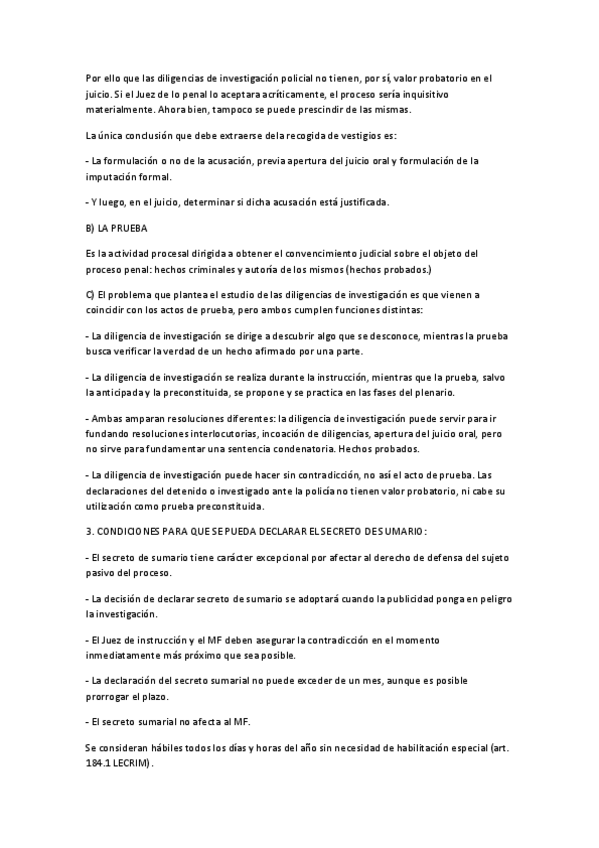 Por ello que las diligencias de investigación policial no tienen, por sí, valor probatorio en el juicio. Si el Juez de lo penal lo aceptara acríticamente, el proceso sería inquisitivo materialmente. Ahora bien, tampoco se puede prescindir de las mismas.

La única conclusión que debe extraerse de la recogida de vestigios es:

- La formulación o no de la acusación, previa apertura del juicio oral y formulación de la imputación formal.

- Y luego, en el juicio, determinar si dicha acusación está justificada.

B) LA PRUEBA

Es la actividad procesal dirigida a obtener el convencimiento judicial sobre el objeto del proceso penal: hechos criminales y autoría de los mismos (hechos probados.)

C) El problema que plantea el estudio de las diligencias de investigación es que vienen a coincidir con los actos de prueba, pero ambos cumplen funciones distintas:

- La diligencia de investigación se dirige a descubrir algo que se desconoce, mientras la prueba busca verificar la verdad de un hecho afirmado por una parte.

- La diligencia de investigación se realiza durante la instrucción, mientras que la prueba, salvo la anticipada y la preconstituida, se propone y se practica en las fases del plenario.

- Ambas amparan resoluciones diferentes: la diligencia de investigación puede servir para ir fundando resoluciones interlocutorias, incoación de diligencias, apertura del juicio oral, pero no sirve para fundamentar una sentencia condenatoria. Hechos probados.

- La diligencia de investigación puede hacer sin contradicción, no así el acto de prueba. Las declaraciones del detenido o investigado ante la policía no tienen valor probatorio, ni cabe su utilización como prueba preconstituida.

3. CONDICIONES PARA QUE SE PUEDA DECLARAR EL SECRETO DE SUMARIO:

- El secreto de sumario tiene carácter excepcional por afectar al derecho de defensa del sujeto pasivo del proceso.

- La decisión de declarar secreto de sumario se adoptará cuando la publicidad ponga en peligro la investigación.

- El Juez de instrucción y el MF deben asegurar la contradicción en el momento inmediatamente más próximo que sea posible.

- La declaración del secreto sumarial no puede exceder de un mes, aunque es posible prorrogar el plazo.

- El secreto sumarial no afecta al MF.

Se consideran hábiles todos los días y horas del año sin necesidad de habilitación especial (art. 184.1 LECRIM).